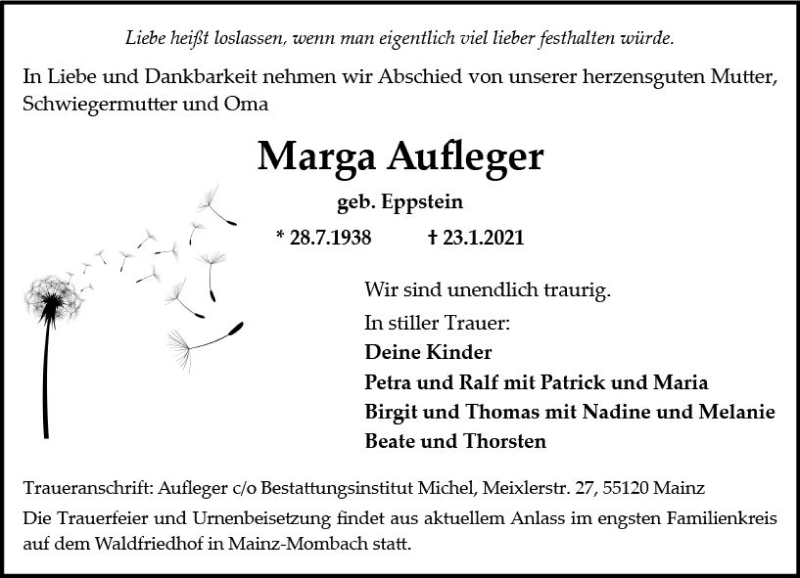 Liebe heißt loslassen, wenn man eigentlich viel lieber festhalten würde.

In Liebe und Dankbarkeit nehmen wir Abschied von unserer herzensguten Mutter, Schwiegermutter und Oma

Marga Aufleger

geb. Eppstein

* 28.7.1938 † 23.1.2021

Wir sind unendlich traurig.

In stiller Trauer:
Deine Kinder
Petra und Ralf mit Patrick und Maria
Birgit und Thomas mit Nadine und Melanie
Beate und Thorsten

Traueranschrift: Aufleger c/o Bestattungsinstitut Michel, Meixlerstr. 27, 55120 Mainz

Die Trauerfeier und Urnenbeisetzung findet aus aktuellem Anlass im engsten Familienkreis auf dem Waldfriedhof in Mainz-Mombach statt.